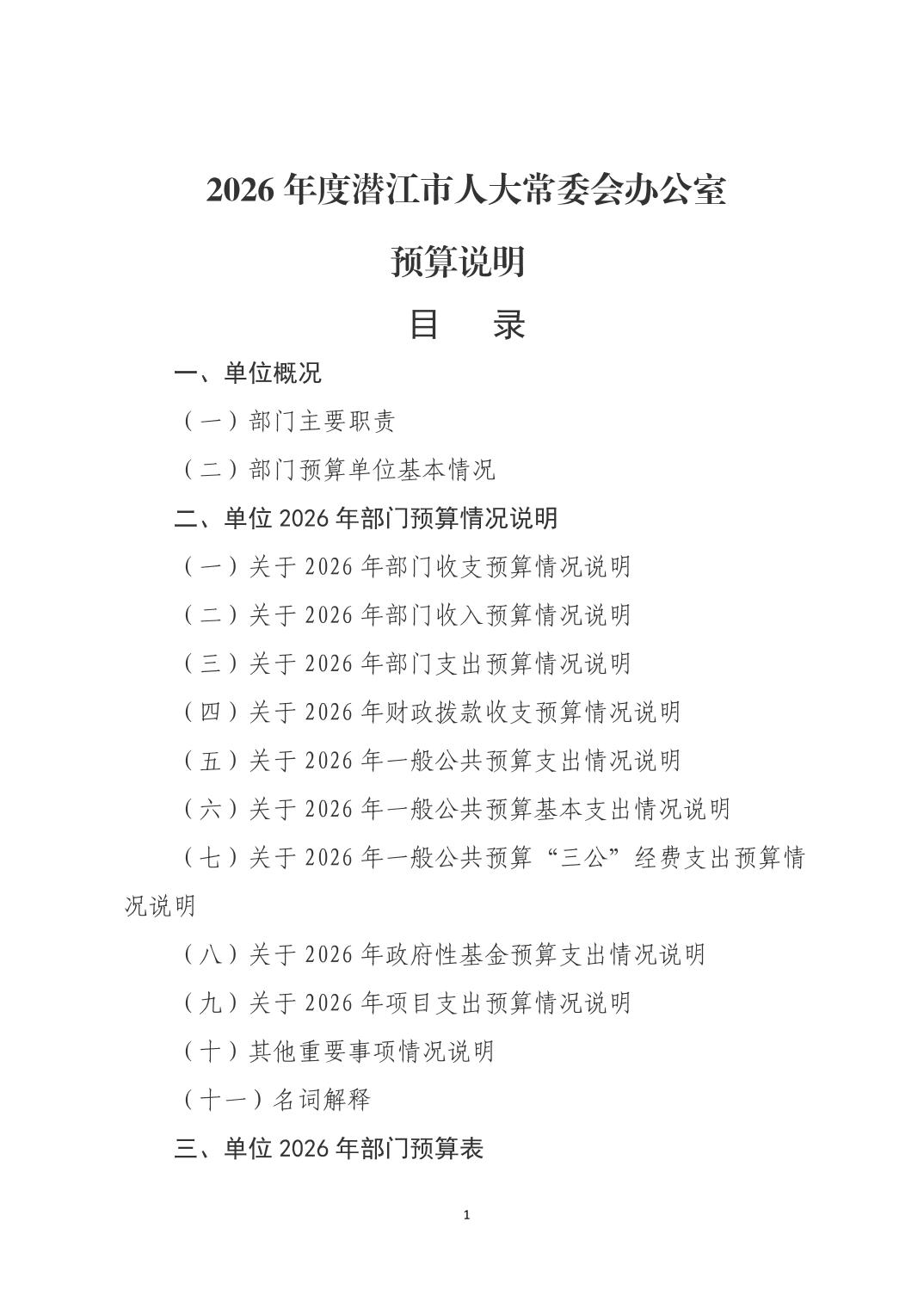 2026 年度潜江市人大常委会办公室

预算说明

目　录

一、单位概况

（一）部门主要职责

（二）部门预算单位基本情况

二、单位 2026 年部门预算情况说明

（一）关于 2026 年部门收支预算情况说明

（二）关于 2026 年部门收入预算情况说明

（三）关于 2026 年部门支出预算情况说明

（四）关于 2026 年财政拨款收支预算情况说明

（五）关于 2026 年一般公共预算支出情况说明

（六）关于 2026 年一般公共预算基本支出情况说明

（七）关于 2026 年一般公共预算“三公”经费支出预算情况说明

（八）关于 2026 年政府性基金预算支出情况说明

（九）关于 2026 年项目支出预算情况说明

（十）其他重要事项情况说明

（十一）名词解释

三、单位 2026 年部门预算表

1